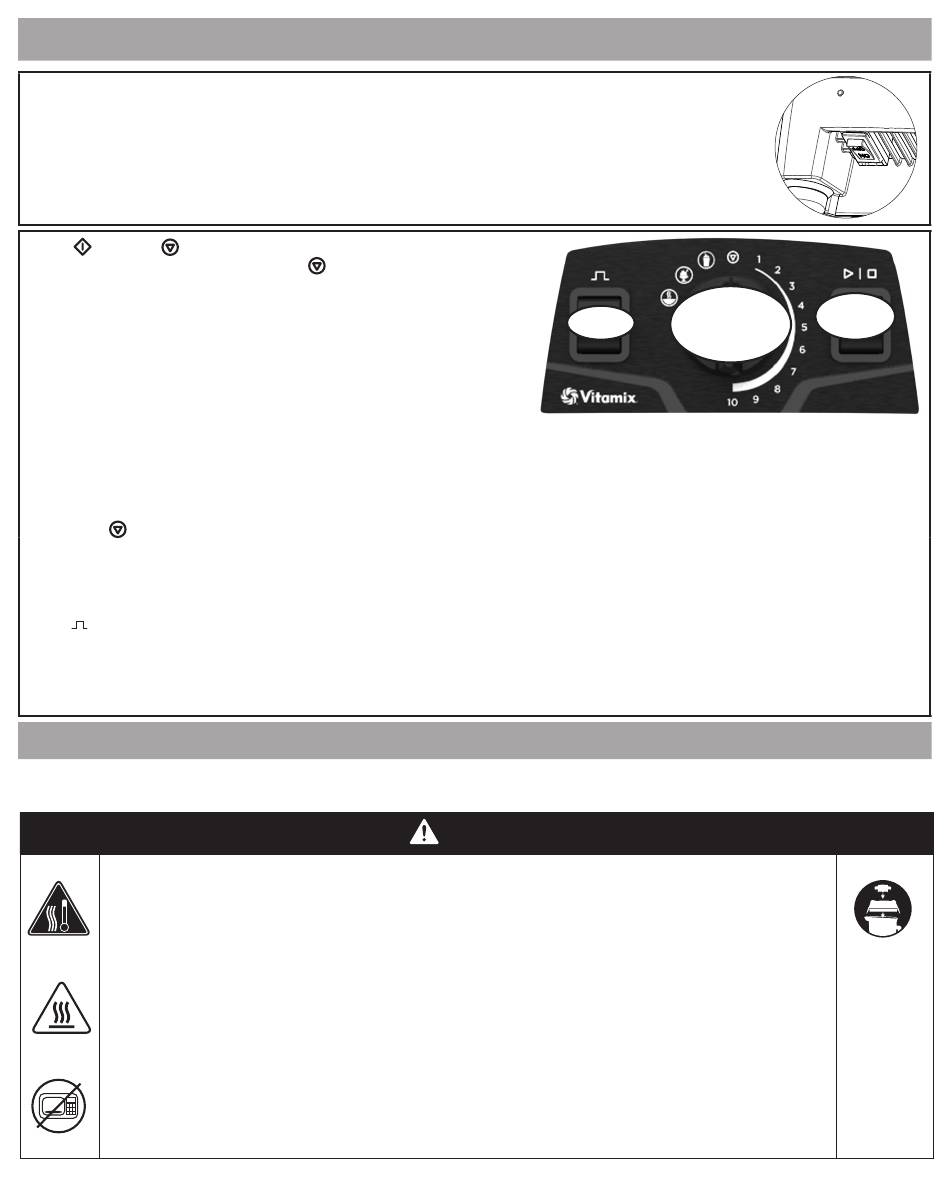 1
2
3
4
5
6
7
8
9
10

Vitamix